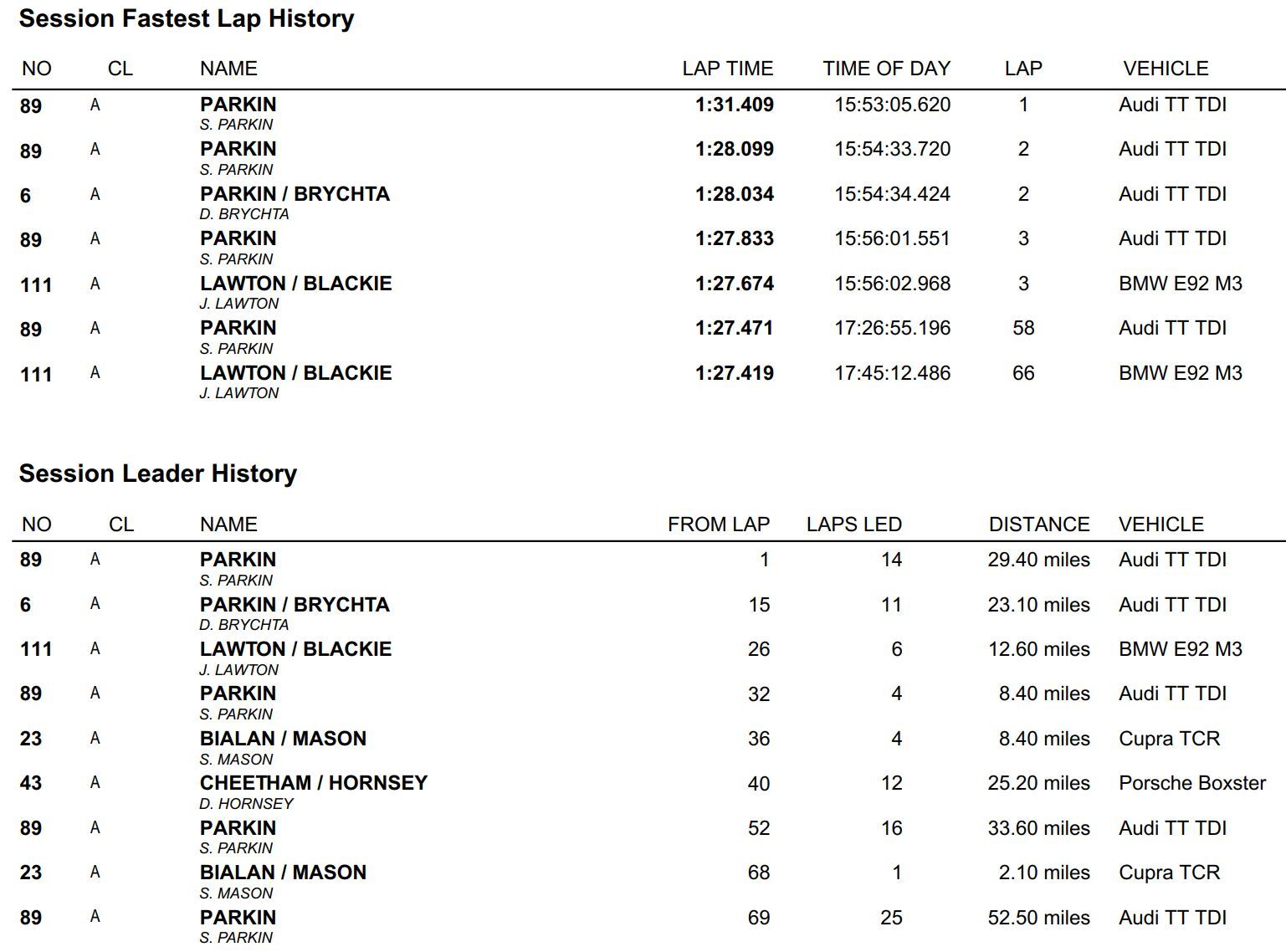 Session Fastest Lap History

| NO | CL | NAME | LAP TIME | TIME OF DAY | LAP | VEHICLE |
|---|---|---|---|---|---|---|
| 89 | A | PARKIN S. PARKIN | 1:31.409 | 15:53:05.620 | 1 | Audi TT TDI |
| 89 | A | PARKIN S. PARKIN | 1:28.099 | 15:54:33.720 | 2 | Audi TT TDI |
| 6 | A | PARKIN / BRYCHTA D. BRYCHTA | 1:28.034 | 15:54:34.424 | 2 | Audi TT TDI |
| 89 | A | PARKIN S. PARKIN | 1:27.833 | 15:56:01.551 | 3 | Audi TT TDI |
| 111 | A | LAWTON / BLACKIE J. LAWTON | 1:27.674 | 15:56:02.968 | 3 | BMW E92 M3 |
| 89 | A | PARKIN S. PARKIN | 1:27.471 | 17:26:55.196 | 58 | Audi TT TDI |
| 111 | A | LAWTON / BLACKIE J. LAWTON | 1:27.419 | 17:45:12.486 | 66 | BMW E92 M3 |

Session Leader History

| NO | CL | NAME | FROM LAP | LAPS LED | DISTANCE | VEHICLE |
|---|---|---|---|---|---|---|
| 89 | A | PARKIN S. PARKIN | 1 | 14 | 29.40 miles | Audi TT TDI |
| 6 | A | PARKIN / BRYCHTA D. BRYCHTA | 15 | 11 | 23.10 miles | Audi TT TDI |
| 111 | A | LAWTON / BLACKIE J. LAWTON | 26 | 6 | 12.60 miles | BMW E92 M3 |
| 89 | A | PARKIN S. PARKIN | 32 | 4 | 8.40 miles | Audi TT TDI |
| 23 | A | BIALAN / MASON S. MASON | 36 | 4 | 8.40 miles | Cupra TCR |
| 43 | A | CHEETHAM / HORNSEY D. HORNSEY | 40 | 12 | 25.20 miles | Porsche Boxster |
| 89 | A | PARKIN S. PARKIN | 52 | 16 | 33.60 miles | Audi TT TDI |
| 23 | A | BIALAN / MASON S. MASON | 68 | 1 | 2.10 miles | Cupra TCR |
| 89 | A | PARKIN S. PARKIN | 69 | 25 | 52.50 miles | Audi TT TDI |